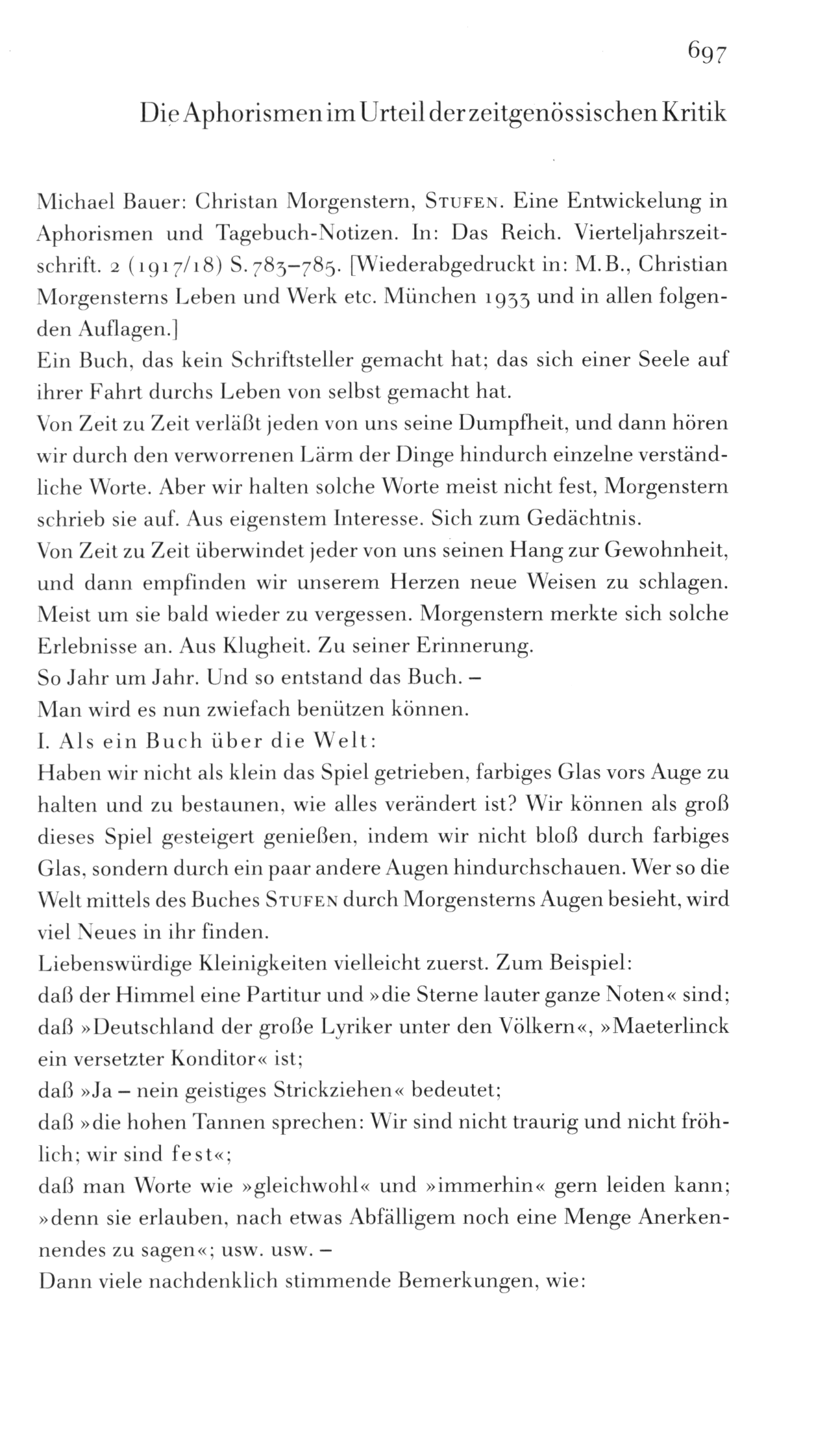 697

Die Aphorismen im Urteil der zeitgenössischen Kritik

Michael Bauer: Christan Morgenstern, STUFEN. Eine Entwickelung in Aphorismen und Tagebuch-Notizen. In: Das Reich. Vierteljahrszeitschrift. 2 (1917/18) S. 783–785. [Wiederabgedruckt in: M.B., Christian Morgensterns Leben und Werk etc. München 1933 und in allen folgenden Auflagen.]
Ein Buch, das kein Schriftsteller gemacht hat; das sich einer Seele auf ihrer Fahrt durchs Leben von selbst gemacht hat.
Von Zeit zu Zeit verläßt jeden von uns seine Dumpfheit, und dann hören wir durch den verworrenen Lärm der Dinge hindurch einzelne verständliche Worte. Aber wir halten solche Worte meist nicht fest, Morgenstern schrieb sie auf. Aus eigenstem Interesse. Sich zum Gedächtnis.
Von Zeit zu Zeit überwindet jeder von uns seinen Hang zur Gewohnheit, und dann empfinden wir unserem Herzen neue Weisen zu schlagen. Meist um sie bald wieder zu vergessen. Morgenstern merkte sich solche Erlebnisse an. Aus Klugheit. Zu seiner Erinnerung.
So Jahr um Jahr. Und so entstand das Buch. –
Man wird es nun zwiefach benützen können.
I. Als ein Buch über die Welt:
Haben wir nicht als klein das Spiel getrieben, farbiges Glas vors Auge zu halten und zu bestaunen, wie alles verändert ist? Wir können als groß dieses Spiel gesteigert genießen, indem wir nicht bloß durch farbiges Glas, sondern durch ein paar andere Augen hindurchschauen. Wer so die Welt mittels des Buches STUFEN durch Morgensterns Augen besieht, wird viel Neues in ihr finden.
Liebenswürdige Kleinigkeiten vielleicht zuerst. Zum Beispiel:
daß der Himmel eine Partitur und »die Sterne lauter ganze Noten« sind;
daß »Deutschland der große Lyriker unter den Völkern«, »Maeterlinck ein versetzter Konditor« ist;
daß »Ja – nein geistiges Strickziehen« bedeutet;
daß »die hohen Tannen sprechen: Wir sind nicht traurig und nicht fröhlich; wir sind fest«;
daß man Worte wie »gleichwohl« und »immerhin« gern leiden kann; »denn sie erlauben, nach etwas Abfälligem noch eine Menge Anerkennendes zu sagen«; usw. usw. –
Dann viele nachdenklich stimmende Bemerkungen, wie: